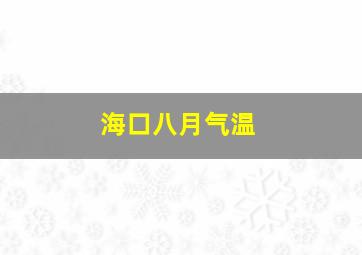 海口八月气温